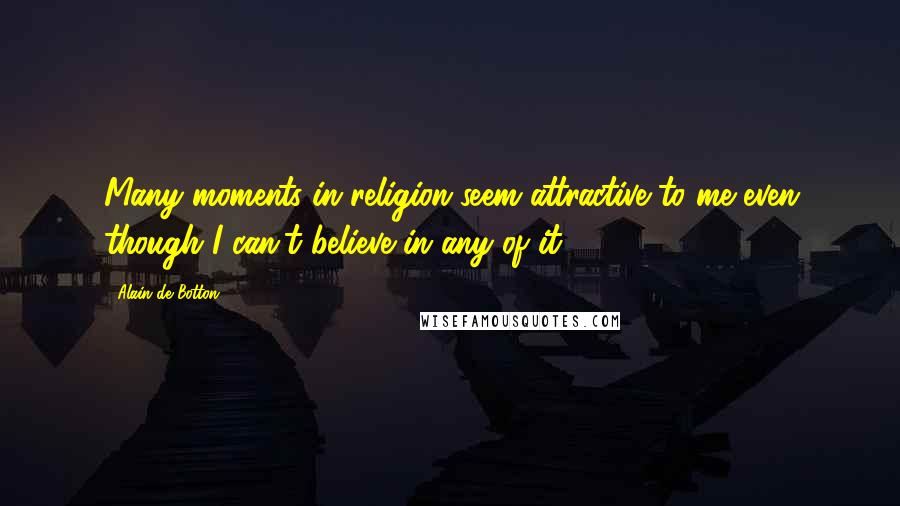 Many moments in religion seem attractive to me even though I can't believe in any of it.

Alain de Botton

WISEFAMOUSQUOTES.COM